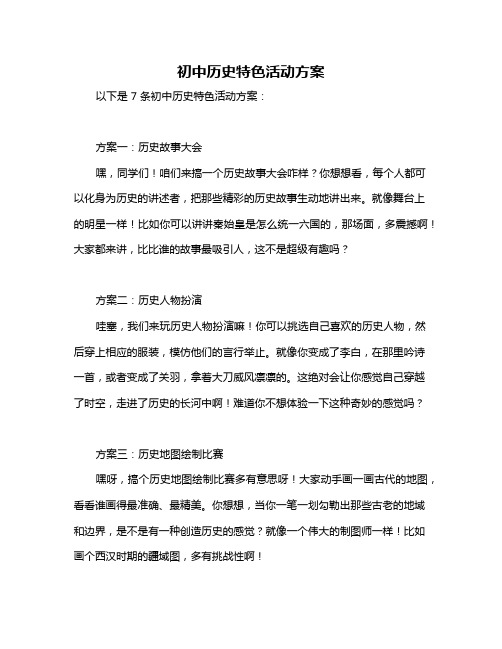 初中历史特色活动方案

以下是 7 条初中历史特色活动方案：

方案一：历史故事大会

嘿，同学们！咱们来搞一个历史故事大会咋样？你想想看，每个人都可以化身为历史的讲述者，把那些精彩的历史故事生动地讲出来。就像舞台上的明星一样！比如你可以讲讲秦始皇是怎么统一六国的，那场面，多震撼啊！大家都来讲，比比谁的故事最吸引人，这不是超级有趣吗？

方案二：历史人物扮演

哇塞，我们来玩历史人物扮演嘛！你可以挑选自己喜欢的历史人物，然后穿上相应的服装，模仿他们的言行举止。就像你变成了李白，在那里吟诗一首，或者变成了关羽，拿着大刀威风凛凛的。这绝对会让你感觉自己穿越了时空，走进了历史的长河中啊！难道你不想体验一下这种奇妙的感觉吗？

方案三：历史地图绘制比赛

嘿呀，搞个历史地图绘制比赛多有意思呀！大家动手画一画古代的地图，看看谁画得最准确、最精美。你想想，当你一笔一划勾勒出那些古老的地域和边界，是不是有一种创造历史的感觉？就像一个伟大的制图师一样！比如画个西汉时期的疆域图，多有挑战性啊！